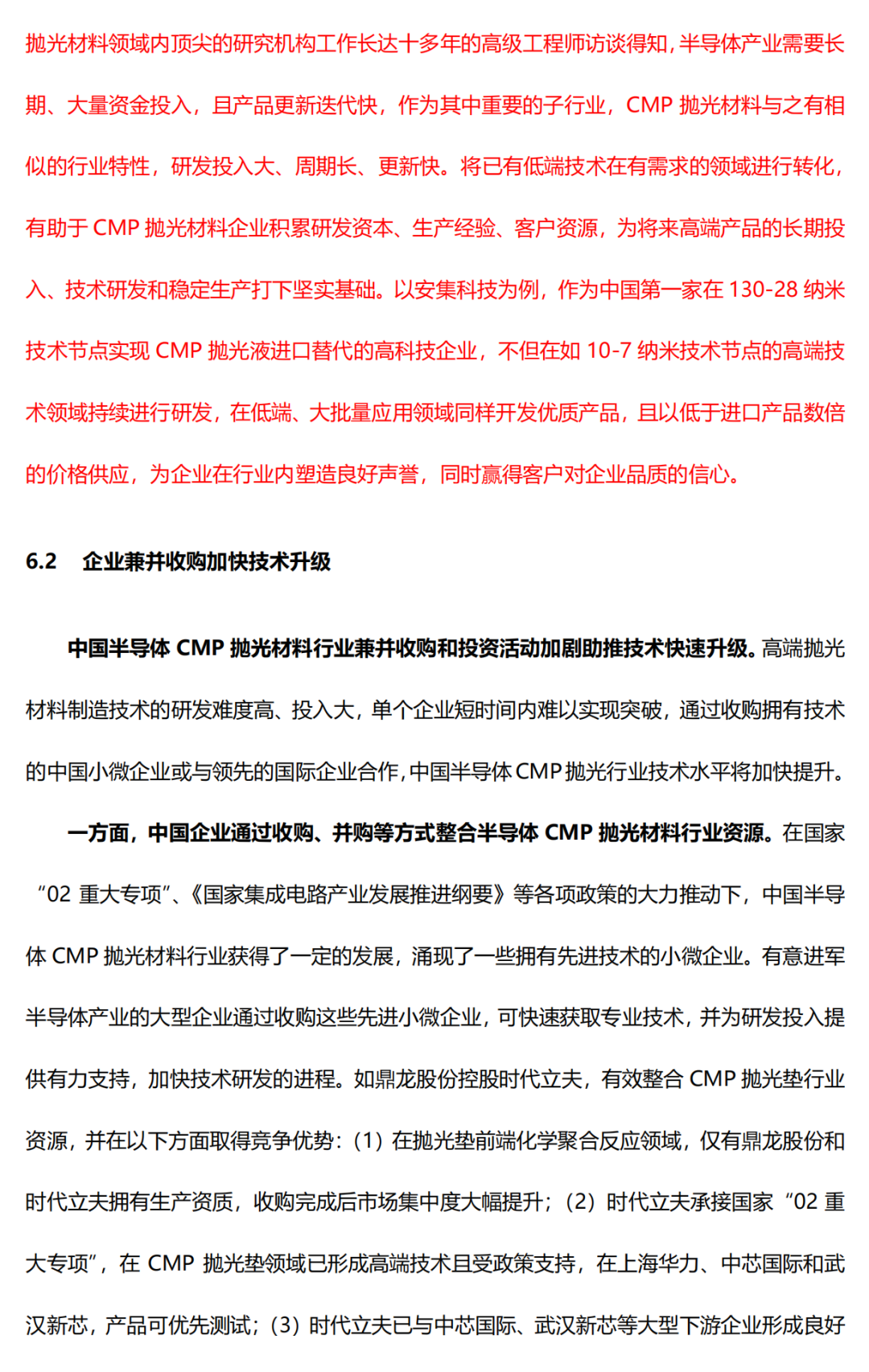 抛光材料领域内顶尖的研究机构工作长达十多年的高级工程师访谈得知，半导体产业需要长期、大量资金投入，且产品更新迭代快，作为其中重要的子行业，CMP 抛光材料与之有相似的行业特性，研发投入大、周期长、更新快。将已有低端技术在有需求的领域进行转化，有助于 CMP 抛光材料企业积累研发资本、生产经验、客户资源，为将来高端产品的长期投入、技术研发和稳定生产打下坚实基础。以安集科技为例，作为中国第一家在 130-28 纳米技术节点实现 CMP 抛光液进口替代的高科技企业，不但在如 10-7 纳米技术节点的高端技术领域持续进行研发，在低端、大批量应用领域同样开发优质产品，且以低于进口产品数倍的价格供应，为企业在行业内塑造良好声誉，同时赢得客户对企业品质的信心。

6.2 企业兼并收购加快技术升级

中国半导体 CMP 抛光材料行业兼并收购和投资活动加剧助推技术快速升级。高端抛光材料制造技术的研发难度高、投入大，单个企业短时间内难以实现突破，通过收购拥有技术的中国小微企业或与领先的国际企业合作，中国半导体 CMP 抛光行业技术水平将加快提升。

一方面，中国企业通过收购、并购等方式整合半导体 CMP 抛光材料行业资源。在国家“02 重大专项”、《国家集成电路产业发展推进纲要》等各项政策的大力推动下，中国半导体 CMP 抛光材料行业获得了一定的发展，涌现了一些拥有先进技术的小微企业。有意进军半导体产业的大型企业通过收购这些先进小微企业，可快速获取专业技术，并为研发投入提供有力支持，加快技术研发的进程。如鼎龙股份控股时代立夫，有效整合 CMP 抛光垫行业资源，并在以下方面取得竞争优势：（1）在抛光垫前端化学聚合反应领域，仅有鼎龙股份和时代立夫拥有生产资质，收购完成后市场集中度大幅提升；（2）时代立夫承接国家“02 重大专项”，在 CMP 抛光垫领域已形成高端技术且受政策支持，在上海华力、中芯国际和武汉新芯，产品可优先测试；（3）时代立夫已与中芯国际、武汉新芯等大型下游企业形成良好